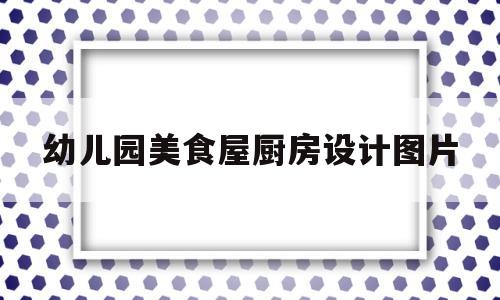 幼儿园美食屋厨房设计图片